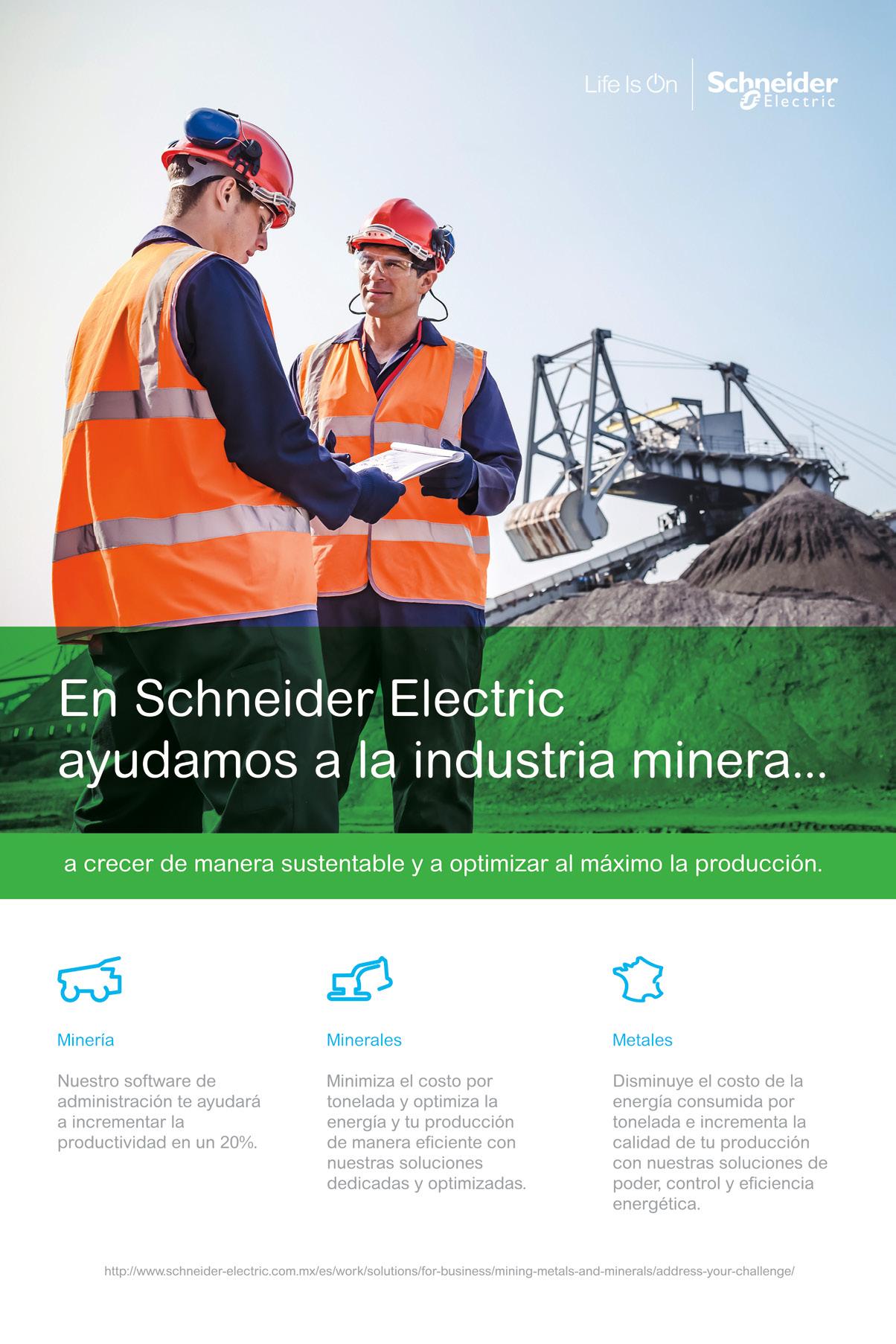 Life Is On

Schneider Electric

En Schneider Electric ayudamos a la industria minera...

a crecer de manera sustentable y a optimizar al máximo la producción.

Minería

Nuestro software de administración te ayudará a incrementar la productividad en un 20%.

Minerales

Minimiza el costo por tonelada y optimiza la energía y tu producción de manera eficiente con nuestras soluciones dedicadas y optimizadas.

Metales

Disminuye el costo de la energía consumida por tonelada e incrementa la calidad de tu producción con nuestras soluciones de poder, control y eficiencia energética.

http://www.schneider-electric.com.mx/es/work/solutions/for-business/mining-metals-and-minerals/address-your-challenge/